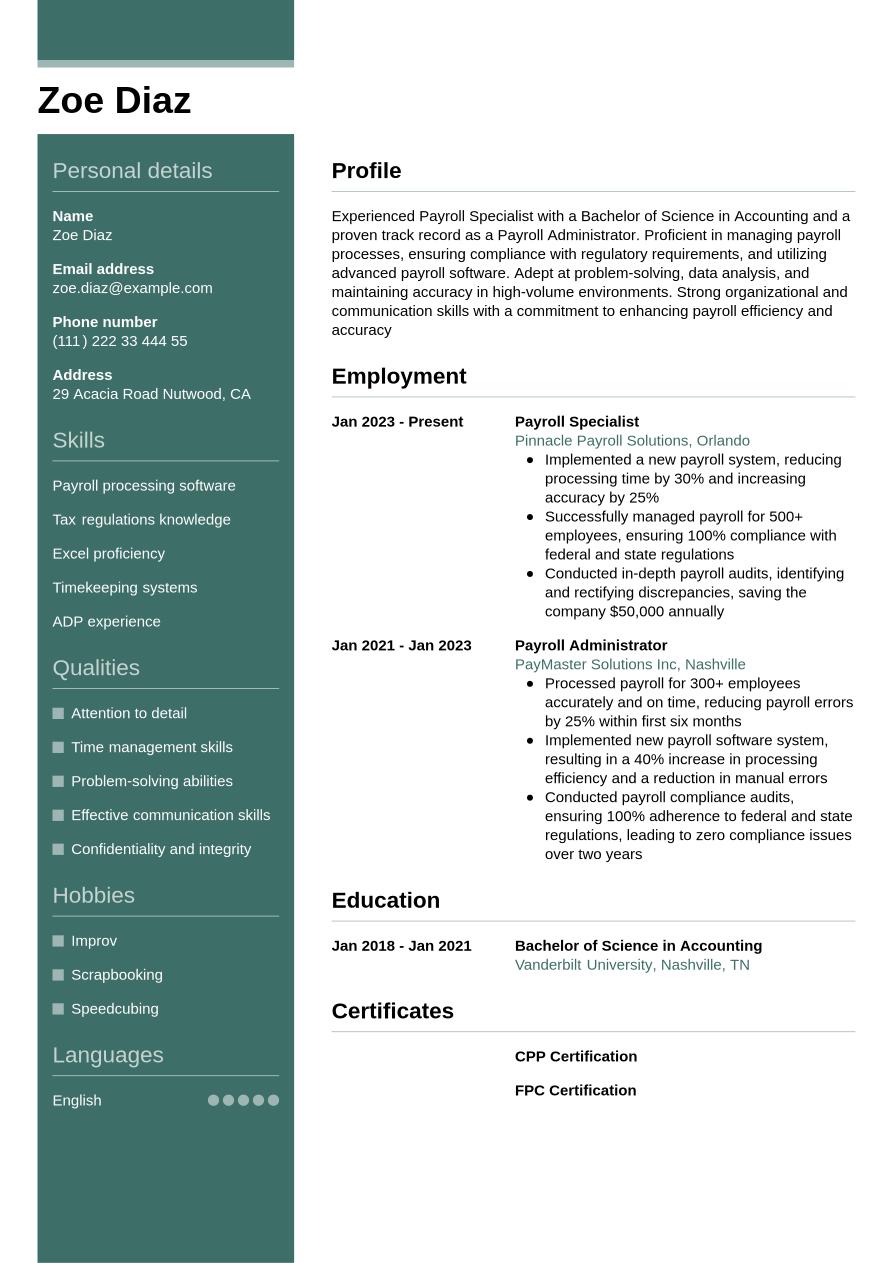 Zoe Diaz

Personal details

Name
Zoe Diaz

Email address
zoe.diaz@example.com

Phone number
(111) 222 33 444 55

Address
29 Acacia Road Nutwood, CA

Skills

Payroll processing software

Tax regulations knowledge

Excel proficiency

Timekeeping systems

ADP experience

Qualities

Attention to detail

Time management skills

Problem-solving abilities

Effective communication skills

Confidentiality and integrity

Hobbies

Improv

Scrapbooking

Speedcubing

Languages

English

Profile

Experienced Payroll Specialist with a Bachelor of Science in Accounting and a proven track record as a Payroll Administrator. Proficient in managing payroll processes, ensuring compliance with regulatory requirements, and utilizing advanced payroll software. Adept at problem-solving, data analysis, and maintaining accuracy in high-volume environments. Strong organizational and communication skills with a commitment to enhancing payroll efficiency and accuracy

Employment

Jan 2023 - Present
Payroll Specialist
Pinnacle Payroll Solutions, Orlando
- Implemented a new payroll system, reducing processing time by 30% and increasing accuracy by 25%
- Successfully managed payroll for 500+ employees, ensuring 100% compliance with federal and state regulations
- Conducted in-depth payroll audits, identifying and rectifying discrepancies, saving the company $50,000 annually

Jan 2021 - Jan 2023
Payroll Administrator
PayMaster Solutions Inc, Nashville
- Processed payroll for 300+ employees accurately and on time, reducing payroll errors by 25% within first six months
- Implemented new payroll software system, resulting in a 40% increase in processing efficiency and a reduction in manual errors
- Conducted payroll compliance audits, ensuring 100% adherence to federal and state regulations, leading to zero compliance issues over two years

Education

Jan 2018 - Jan 2021
Bachelor of Science in Accounting
Vanderbilt University, Nashville, TN

Certificates

CPP Certification

FPC Certification